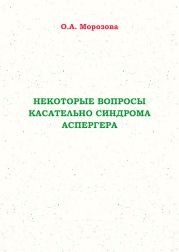 О.А. Морозова

НЕКОТОРЫЕ ВОПРОСЫ КАСАТЕЛЬНО СИНДРОМА АСПЕРГЕРА